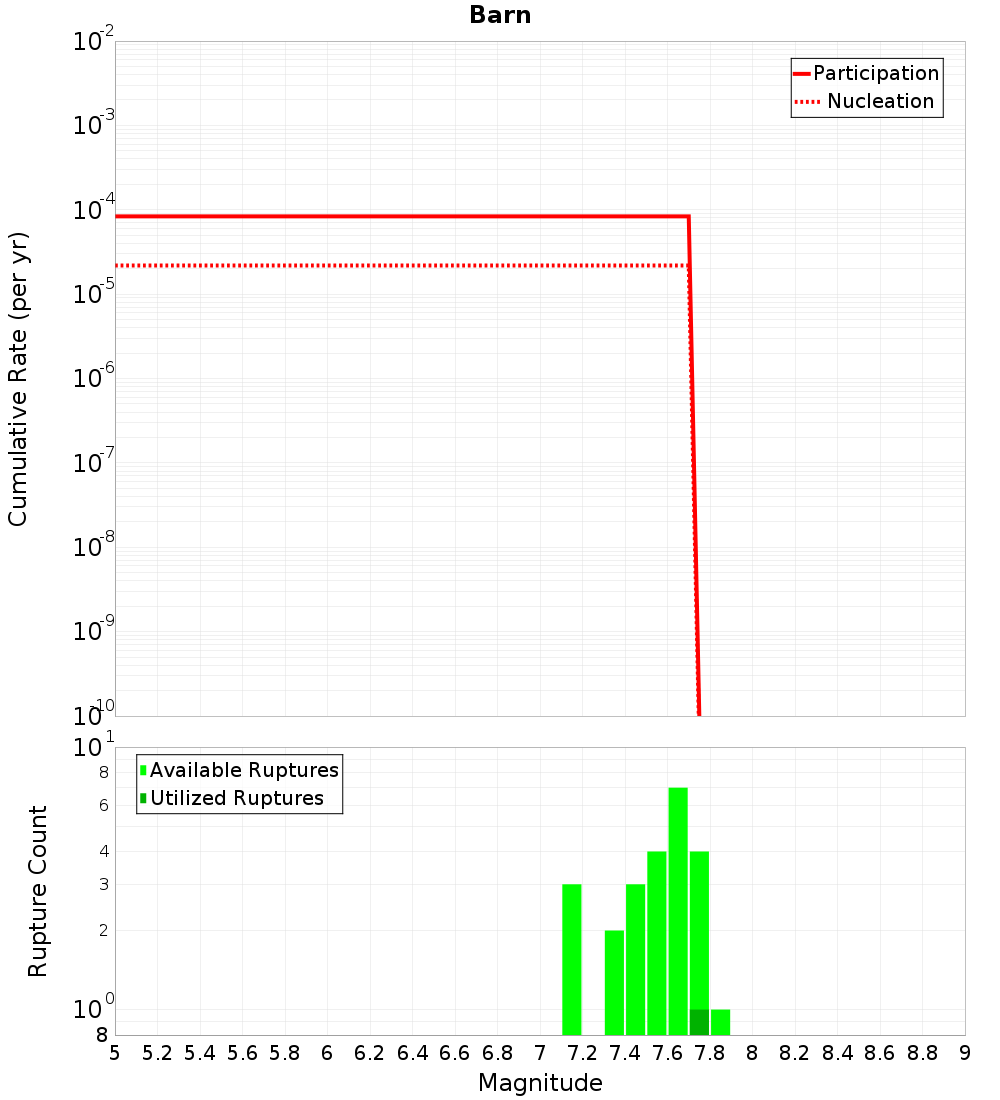 Barn

Participation
Nucleation

Cumulative Rate (per yr)

$10^{-2}$
$10^{-3}$
$10^{-4}$
$10^{-5}$
$10^{-6}$
$10^{-7}$
$10^{-8}$
$10^{-9}$
$10^{-10}$

Available Ruptures
Utilized Ruptures

Rupture Count

$10^{1}$
8
6
4
3
2
$10^{0}$
8

5 5.2 5.4 5.6 5.8 6 6.2 6.4 6.6 6.8 7 7.2 7.4 7.6 7.8 8 8.2 8.4 8.6 8.8 9

Magnitude